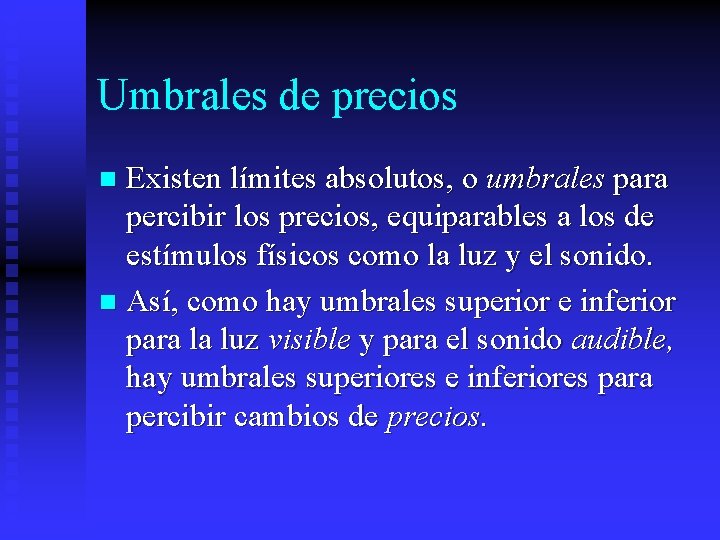 Umbrales de precios

Existen límites absolutos, o umbrales para percibir los precios, equiparables a los de estímulos físicos como la luz y el sonido.

Así, como hay umbrales superior e inferior para la luz visible y para el sonido audible, hay umbrales superiores e inferiores para percibir cambios de precios.